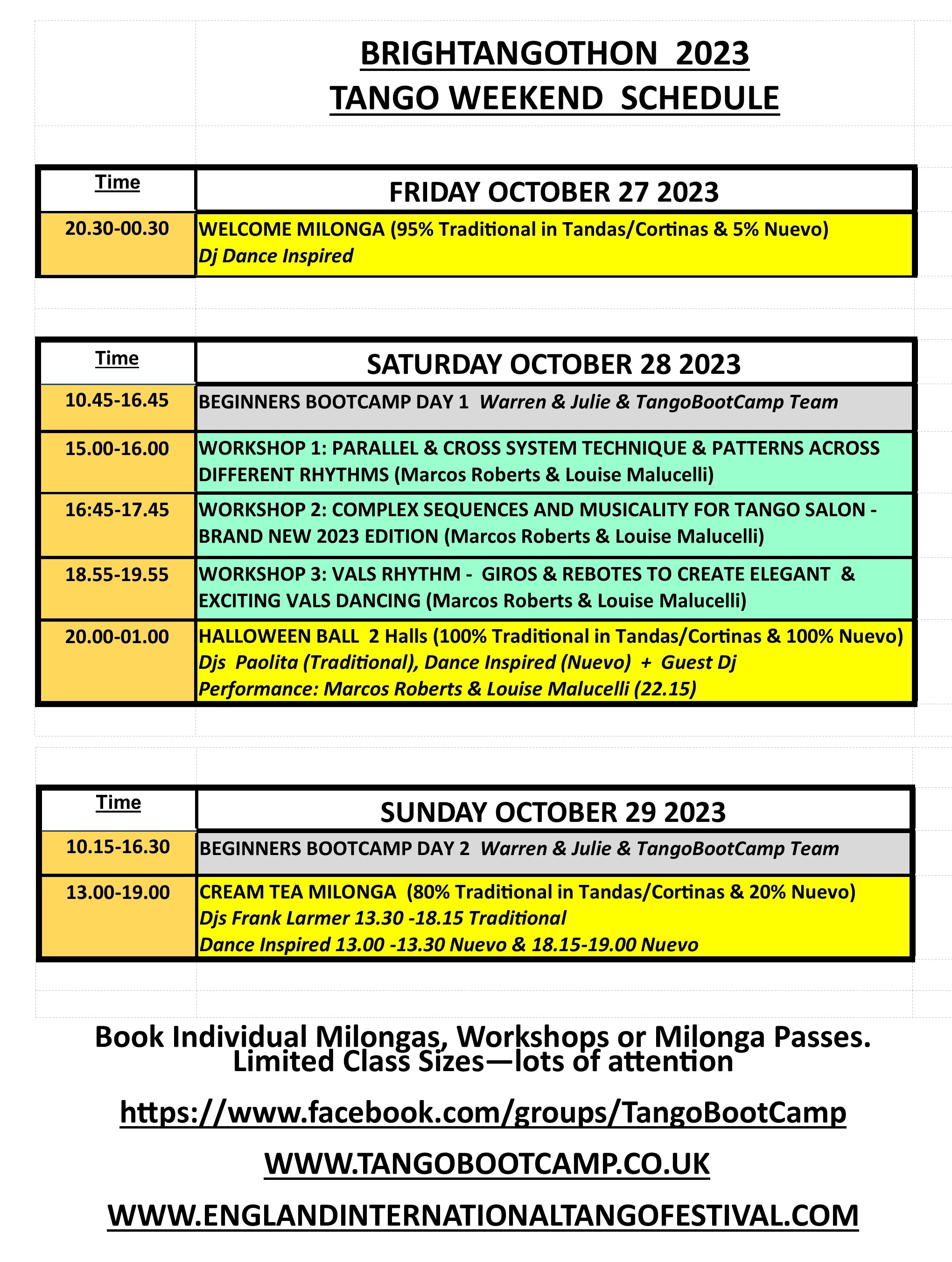 BRIGHTANGOTHON 2023
TANGO WEEKEND SCHEDULE

| Time | FRIDAY OCTOBER 27 2023 |
|---|---|
| 20.30-00.30 | WELCOME MILONGA (95% Traditional in Tandas/Cortinas & 5% Nuevo) Dj Dance Inspired |

| Time | SATURDAY OCTOBER 28 2023 |
|---|---|
| 10.45-16.45 | BEGINNERS BOOTCAMP DAY 1 Warren & Julie & TangoBootCamp Team |
| 15.00-16.00 | WORKSHOP 1: PARALLEL & CROSS SYSTEM TECHNIQUE & PATTERNS ACROSS DIFFERENT RHYTHMS (Marcos Roberts & Louise Malucelli) |
| 16:45-17.45 | WORKSHOP 2: COMPLEX SEQUENCES AND MUSICALITY FOR TANGO SALON - BRAND NEW 2023 EDITION (Marcos Roberts & Louise Malucelli) |
| 18.55-19.55 | WORKSHOP 3: VALS RHYTHM - GIROS & REBOTES TO CREATE ELEGANT & EXCITING VALS DANCING (Marcos Roberts & Louise Malucelli) |
| 20.00-01.00 | HALLOWEEN BALL 2 Halls (100% Traditional in Tandas/Cortinas & 100% Nuevo) Djs Paolita (Traditional), Dance Inspired (Nuevo) + Guest Dj Performance: Marcos Roberts & Louise Malucelli (22.15) |

| Time | SUNDAY OCTOBER 29 2023 |
|---|---|
| 10.15-16.30 | BEGINNERS BOOTCAMP DAY 2 Warren & Julie & TangoBootCamp Team |
| 13.00-19.00 | CREAM TEA MILONGA (80% Traditional in Tandas/Cortinas & 20% Nuevo) Djs Frank Larmer 13.30 -18.15 Traditional Dance Inspired 13.00 -13.30 Nuevo & 18.15-19.00 Nuevo |

Book Individual Milongas, Workshops or Milonga Passes.
Limited Class Sizes—lots of attention

https://www.facebook.com/groups/TangoBootCamp

WWW.TANGOBOOTCAMP.CO.UK

WWW.ENGLANDINTERNATIONALTANGOFESTIVAL.COM